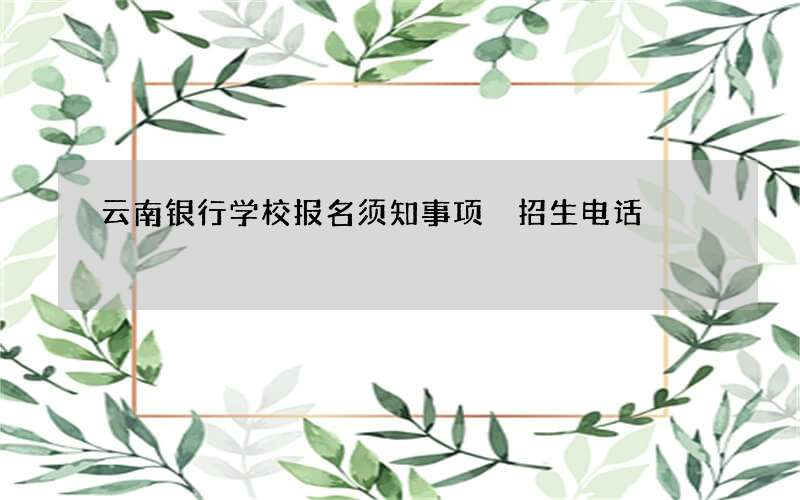 云南银行学校报名须知事项　招生电话